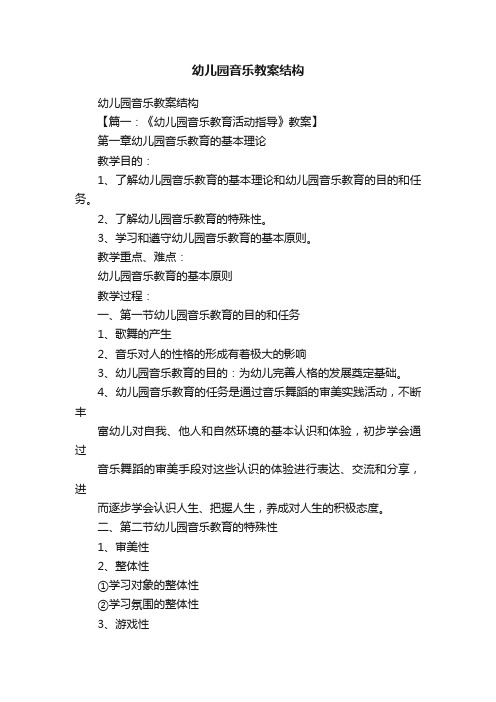 幼儿园音乐教案结构

幼儿园音乐教案结构

【篇一：《幼儿园音乐教育活动指导》教案】

第一章幼儿园音乐教育的基本理论

教学目的：

1、了解幼儿园音乐教育的基本理论和幼儿园音乐教育的目的和任务。

2、了解幼儿园音乐教育的特殊性。

3、学习和遵守幼儿园音乐教育的基本原则。

教学重点、难点：

幼儿园音乐教育的基本原则

教学过程：

一、第一节幼儿园音乐教育的目的和任务

1、歌舞的产生

2、音乐对人的性格的形成有着极大的影响

3、幼儿园音乐教育的目的：为幼儿完善人格的发展奠定基础。

4、幼儿园音乐教育的任务是通过音乐舞蹈的审美实践活动，不断丰

富幼儿对自我、他人和自然环境的基本认识和体验，初步学会通过

音乐舞蹈的审美手段对这些认识的体验进行表达、交流和分享，进

而逐步学会认识人生、把握人生，养成对人生的积极态度。

二、第二节幼儿园音乐教育的特殊性

1、审美性

2、整体性

①学习对象的整体性

②学习氛围的整体性

3、游戏性